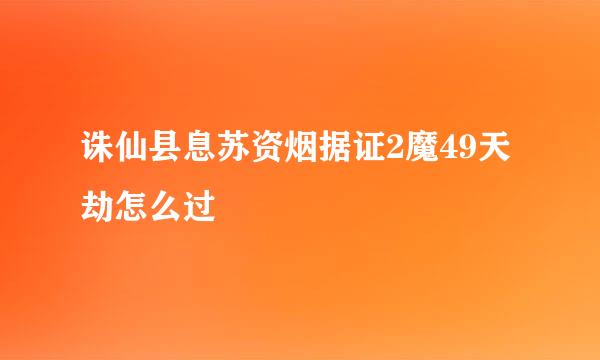 诛仙县息苏资烟据证2魔49天劫怎么过